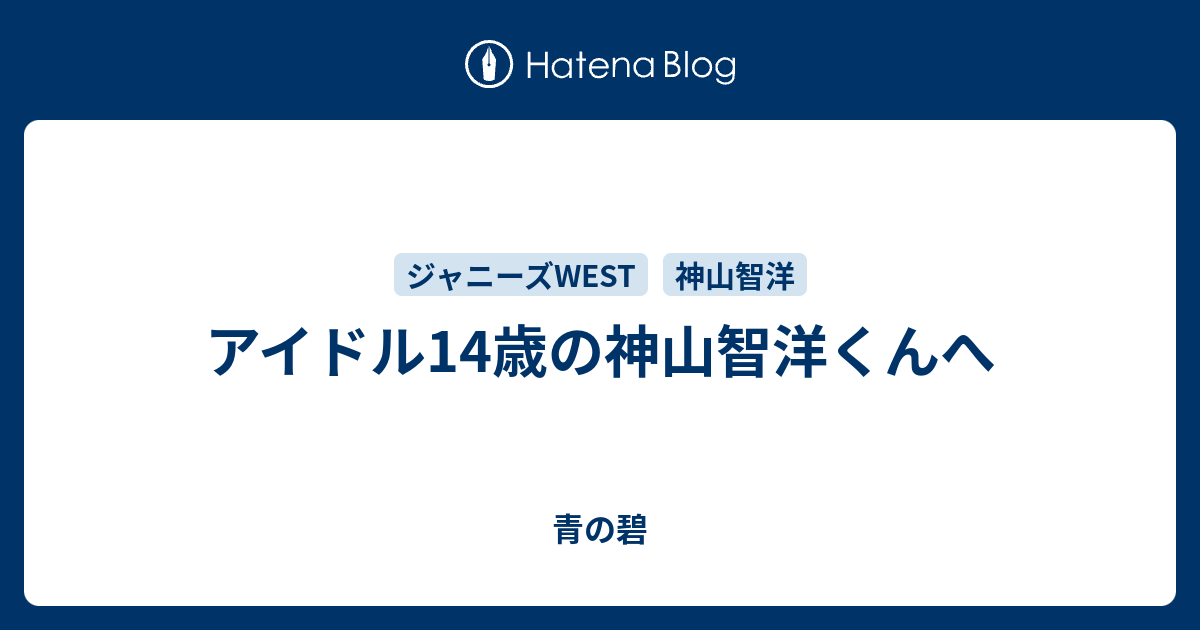 Hatena Blog

ジャニーズWEST
神山智洋

アイドル14歳の神山智洋くんへ

青の碧